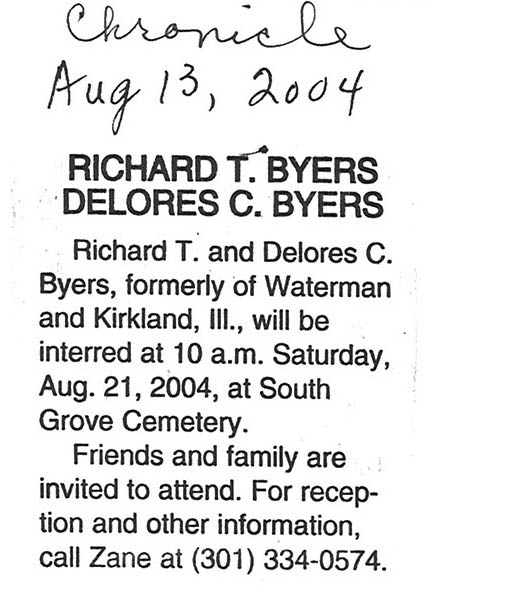 Chronicle
Aug 13, 2004

RICHARD T. BYERS
DELORES C. BYERS

Richard T. and Delores C. Byers, formerly of Waterman and Kirkland, Ill., will be interred at 10 a.m. Saturday, Aug. 21, 2004, at South Grove Cemetery.

Friends and family are invited to attend. For reception and other information, call Zane at (301) 334-0574.